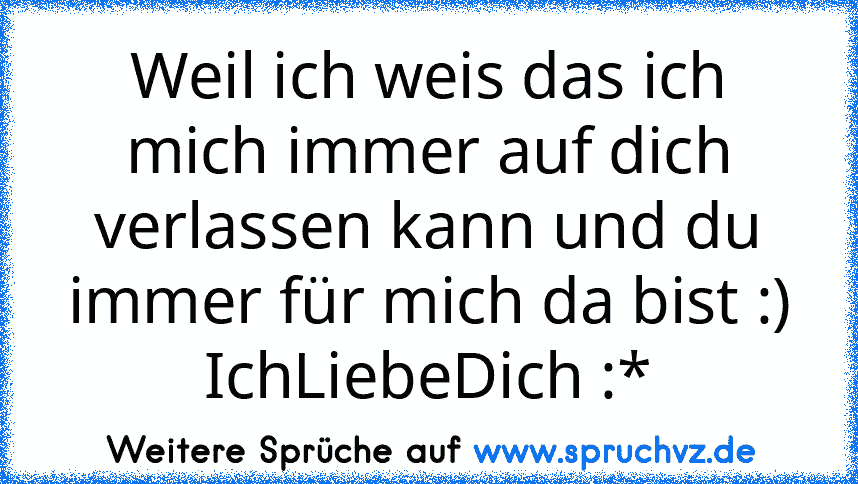 Weil ich weis das ich mich immer auf dich verlassen kann und du immer für mich da bist :) IchLiebeDich :*

Weitere Sprüche auf www.spruchvz.de